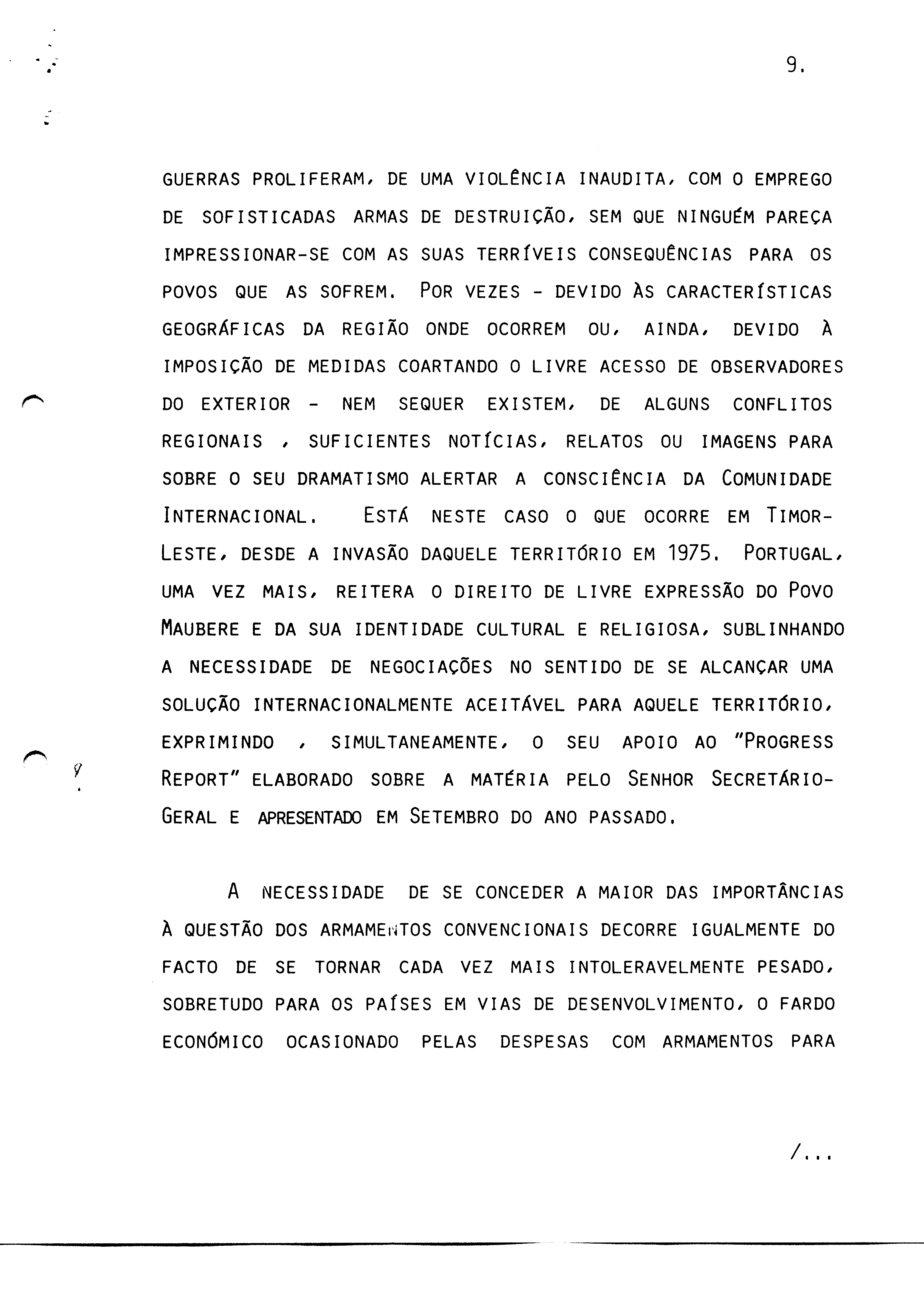 9.

GUERRAS PROLIFERAM, DE UMA VIOLÊNCIA INAUDITA, COM O EMPREGO DE SOFISTICADAS ARMAS DE DESTRUIÇÃO, SEM QUE NINGUÉM PAREÇA IMPRESSIONAR-SE COM AS SUAS TERRÍVEIS CONSEQUÊNCIAS PARA OS POVOS QUE AS SOFREM. POR VEZES - DEVIDO ÀS CARACTERÍSTICAS GEOGRÁFICAS DA REGIÃO ONDE OCORREM OU, AINDA, DEVIDO À IMPOSIÇÃO DE MEDIDAS COARTANDO O LIVRE ACESSO DE OBSERVADORES DO EXTERIOR - NEM SEQUER EXISTEM, DE ALGUNS CONFLITOS REGIONAIS , SUFICIENTES NOTÍCIAS, RELATOS OU IMAGENS PARA SOBRE O SEU DRAMATISMO ALERTAR A CONSCIÊNCIA DA COMUNIDADE INTERNACIONAL. ESTÁ NESTE CASO O QUE OCORRE EM TIMOR-LESTE, DESDE A INVASÃO DAQUELE TERRITÓRIO EM 1975. PORTUGAL, UMA VEZ MAIS, REITERA O DIREITO DE LIVRE EXPRESSÃO DO POVO MAUBERE E DA SUA IDENTIDADE CULTURAL E RELIGIOSA, SUBLINHANDO A NECESSIDADE DE NEGOCIAÇÕES NO SENTIDO DE SE ALCANÇAR UMA SOLUÇÃO INTERNACIONALMENTE ACEITÁVEL PARA AQUELE TERRITÓRIO, EXPRIMINDO , SIMULTANEAMENTE, O SEU APOIO AO "PROGRESS REPORT" ELABORADO SOBRE A MATÉRIA PELO SENHOR SECRETÁRIO-GERAL E APRESENTADO EM SETEMBRO DO ANO PASSADO.

A NECESSIDADE DE SE CONCEDER A MAIOR DAS IMPORTÂNCIAS À QUESTÃO DOS ARMAMENTOS CONVENCIONAIS DECORRE IGUALMENTE DO FACTO DE SE TORNAR CADA VEZ MAIS INTOLERAVELMENTE PESADO, SOBRETUDO PARA OS PAÍSES EM VIAS DE DESENVOLVIMENTO, O FARDO ECONÓMICO OCASIONADO PELAS DESPESAS COM ARMAMENTOS PARA

/...